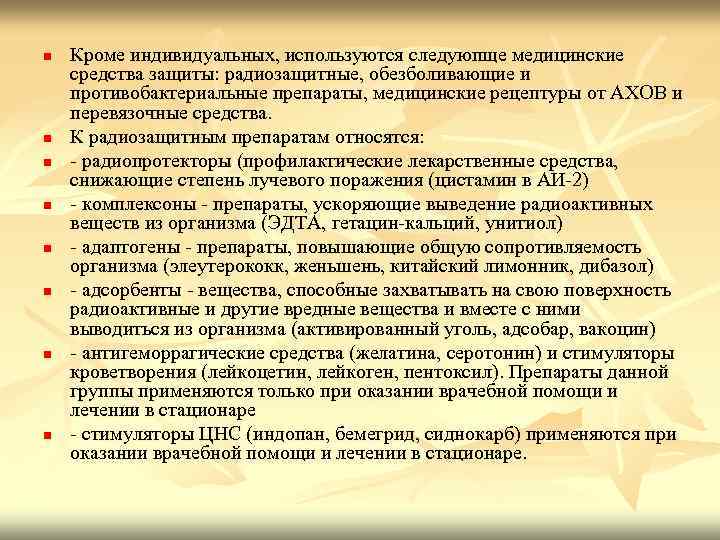 Кроме индивидуальных, используются следующие медицинские средства защиты: радиозащитные, обезболивающие и противобактериальные препараты, медицинские рецептуры от АХОВ и перевязочные средства.

К радиозащитным препаратам относятся:

- радиопротекторы (профилактические лекарственные средства, снижающие степень лучевого поражения (цистамин в АИ-2)

- комплексоны - препараты, ускоряющие выведение радиоактивных веществ из организма (ЭДТА, гетацин-кальций, унитиол)

- адаптогены - препараты, повышающие общую сопротивляемость организма (элеутерококк, женьшень, китайский лимонник, дибазол)

- адсорбенты - вещества, способные захватывать на свою поверхность радиоактивные и другие вредные вещества и вместе с ними выводиться из организма (активированный уголь, адсобар, вакоцин)

- антигеморрагические средства (желатина, серотонин) и стимуляторы кроветворения (лейкоцетин, лейкоген, пентоксил). Препараты данной группы применяются только при оказании врачебной помощи и лечении в стационаре

- стимуляторы ЦНС (индопан, бемегрид, сиднокарб) применяются при оказании врачебной помощи и лечении в стационаре.